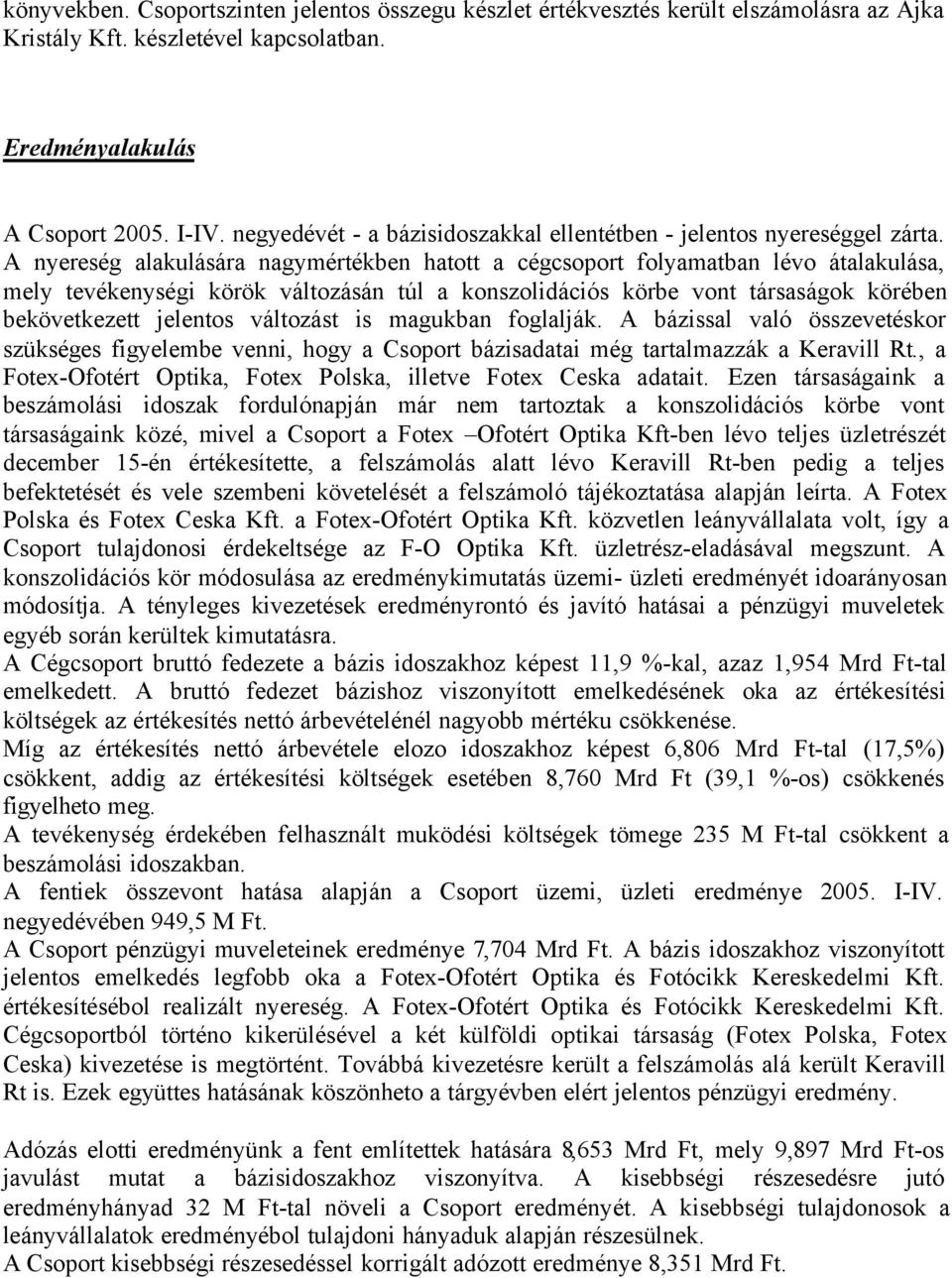 könyvekben. Csoportszinten jelentos összegu készlet értékvesztés került elszámolásra az Ajka Kristály Kft. készletével kapcsolatban.

Eredményalakulás

A Csoport 2005. I-IV. negyedévét - a bázisidoszakkal ellentétben - jelentos nyereséggel zárta. A nyereség alakulására nagymértékben hatott a cégcsoport folyamatban lévo átalakulása, mely tevékenységi körök változásán túl a konszolidációs körbe vont társaságok körében bekövetkezett jelentos változást is magukban foglalják. A bázissal való összevetéskor szükséges figyelembe venni, hogy a Csoport bázisadatai még tartalmazzák a Keravill Rt., a Fotex-Ofotért Optika, Fotex Polska, illetve Fotex Ceska adatait. Ezen társaságaink a beszámolási idoszak fordulónapján már nem tartoztak a konszolidációs körbe vont társaságaink közé, mivel a Csoport a Fotex –Ofotért Optika Kft-ben lévo teljes üzletrészét december 15-én értékesítette, a felszámolás alatt lévo Keravill Rt-ben pedig a teljes befektetését és vele szembeni követelését a felszámoló tájékoztatása alapján leírta. A Fotex Polska és Fotex Ceska Kft. a Fotex-Ofotért Optika Kft. közvetlen leányvállalata volt, így a Csoport tulajdonosi érdekeltsége az F-O Optika Kft. üzletrész-eladásával megszunt. A konszolidációs kör módosulása az eredménykimutatás üzemi- üzleti eredményét idoarányosan módosítja. A tényleges kivezetések eredményrontó és javító hatásai a pénzügyi muveletek egyéb során kerültek kimutatásra.
A Cégcsoport bruttó fedezete a bázis idoszakhoz képest 11,9 %-kal, azaz 1,954 Mrd Ft-tal emelkedett. A bruttó fedezet bázishoz viszonyított emelkedésének oka az értékesítési költségek az értékesítés nettó árbevételénél nagyobb mértéku csökkenése.
Míg az értékesítés nettó árbevétele elozo idoszakhoz képest 6,806 Mrd Ft-tal (17,5%) csökkent, addig az értékesítési költségek esetében 8,760 Mrd Ft (39,1 %-os) csökkenés figyelheto meg.
A tevékenység érdekében felhasznált muködési költségek tömege 235 M Ft-tal csökkent a beszámolási idoszakban.
A fentiek összevont hatása alapján a Csoport üzemi, üzleti eredménye 2005. I-IV. negyedévében 949,5 M Ft.
A Csoport pénzügyi muveleteinek eredménye 7,704 Mrd Ft. A bázis idoszakhoz viszonyított jelentos emelkedés legfobb oka a Fotex-Ofotért Optika és Fotócikk Kereskedelmi Kft. értékesítésébol realizált nyereség. A Fotex-Ofotért Optika és Fotócikk Kereskedelmi Kft. Cégcsoportból történo kikerülésével a két külföldi optikai társaság (Fotex Polska, Fotex Ceska) kivezetése is megtörtént. Továbbá kivezetésre került a felszámolás alá került Keravill Rt is. Ezek együttes hatásának köszönheto a tárgyévben elért jelentos pénzügyi eredmény.

Adózás elotti eredményünk a fent említettek hatására 8,653 Mrd Ft, mely 9,897 Mrd Ft-os javulást mutat a bázisidoszakhoz viszonyítva. A kisebbségi részesedésre jutó eredményhányad 32 M Ft-tal növeli a Csoport eredményét. A kisebbségi tulajdonosok a leányvállalatok eredményébol tulajdoni hányaduk alapján részesülnek.
A Csoport kisebbségi részesedéssel korrigált adózott eredménye 8,351 Mrd Ft.